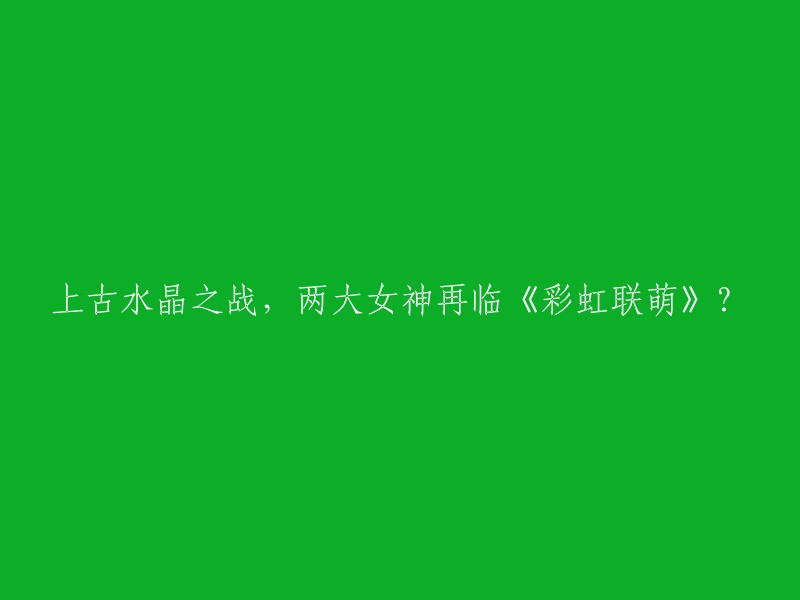 上古水晶之战，两大女神再临《彩虹联萌》？